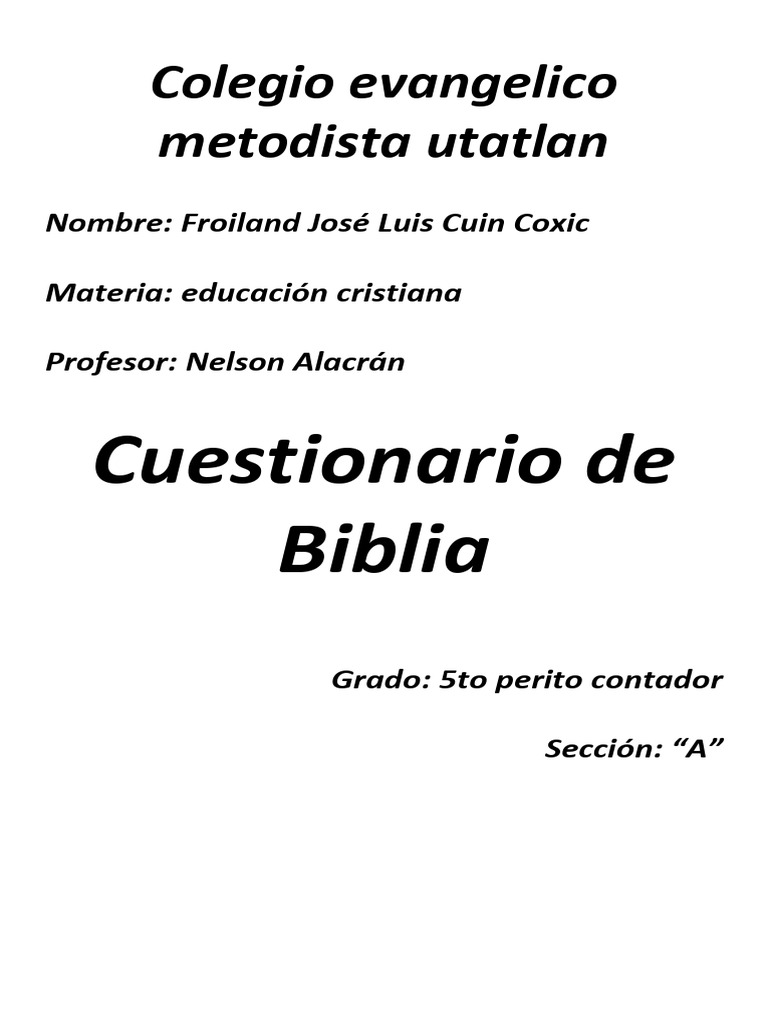 Colegio evangelico metodista utatlan

Nombre: Froiland José Luis Cuin Coxic

Materia: educación cristiana

Profesor: Nelson Alacrán

Cuestionario de Biblia

Grado: 5to perito contador

Sección: “A”